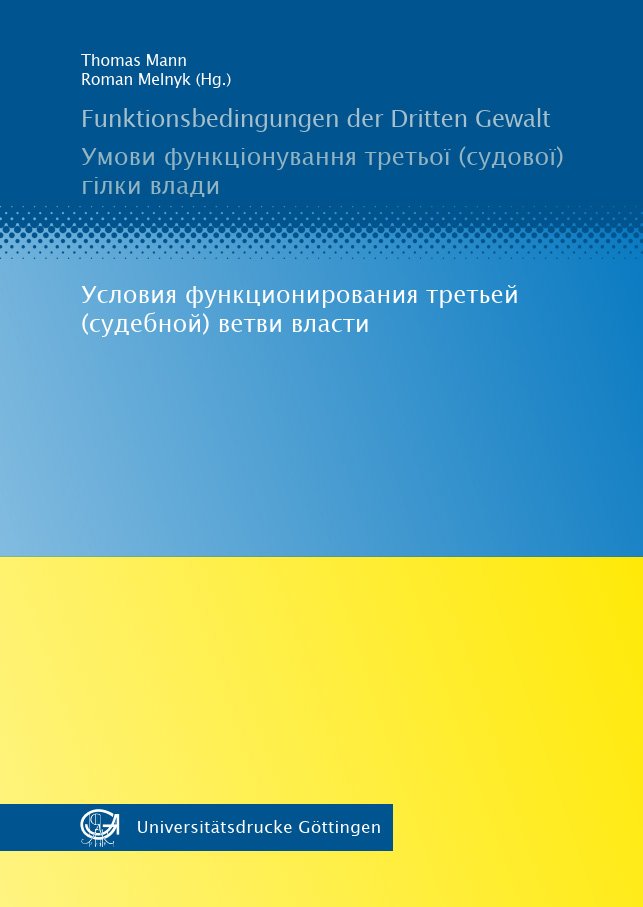 Thomas Mann
Roman Melnyk (Hg.)

Funktionsbedingungen der Dritten Gewalt

Умови функціонування третьої (судової) гілки влади

Условия функционирования третьей (судебной) ветви власти

Universitätsdrucke Göttingen